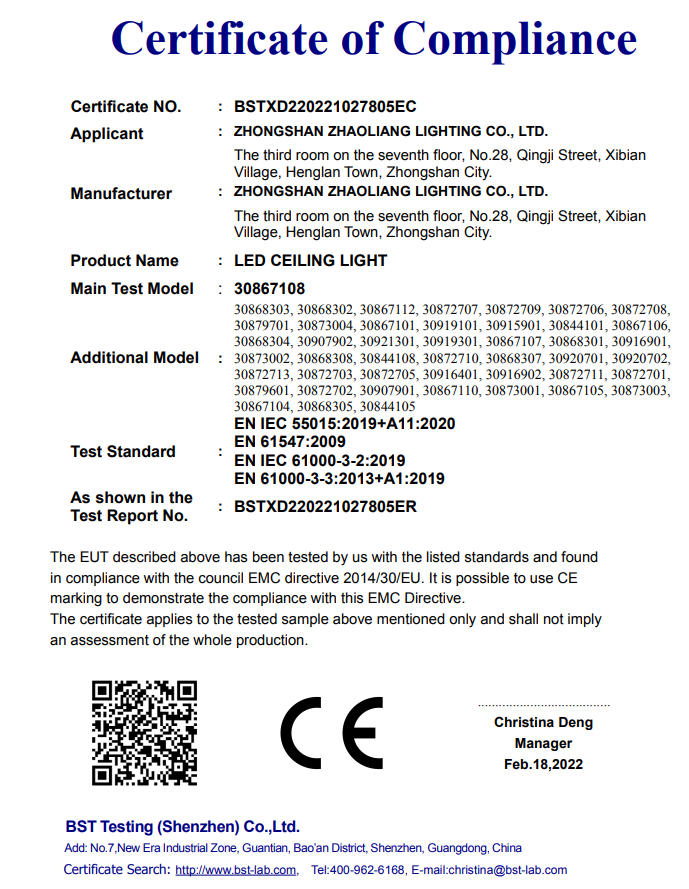 Certificate of Compliance

Certificate NO. : BSTXD220221027805EC
Applicant : ZHONGSHAN ZHAOLIANG LIGHTING CO., LTD.
The third room on the seventh floor, No.28, Qingji Street, Xibian Village, Henglan Town, Zhongshan City.
Manufacturer : ZHONGSHAN ZHAOLIANG LIGHTING CO., LTD.
The third room on the seventh floor, No.28, Qingji Street, Xibian Village, Henglan Town, Zhongshan City.
Product Name : LED CEILING LIGHT
Main Test Model : 30867108
Additional Model : 30868303, 30868302, 30867112, 30872707, 30872709, 30872706, 30872708, 30879701, 30873004, 30867101, 30919101, 30915901, 30844101, 30867106, 30868304, 30907902, 30921301, 30919301, 30867107, 30868301, 30916901, 30873002, 30868308, 30844108, 30872710, 30868307, 30920701, 30920702, 30872713, 30872703, 30872705, 30916401, 30916902, 30872711, 30872701, 30879601, 30872702, 30907901, 30867110, 30873001, 30867105, 30873003, 30867104, 30868305, 30844105
Test Standard : EN IEC 55015:2019+A11:2020
EN 61547:2009
EN IEC 61000-3-2:2019
EN 61000-3-3:2013+A1:2019
As shown in the Test Report No. : BSTXD220221027805ER

The EUT described above has been tested by us with the listed standards and found in compliance with the council EMC directive 2014/30/EU. It is possible to use CE marking to demonstrate the compliance with this EMC Directive.
The certificate applies to the tested sample above mentioned only and shall not imply an assessment of the whole production.

CE

Christina Deng
Manager
Feb.18,2022

BST Testing (Shenzhen) Co.,Ltd.
Add: No.7,New Era Industrial Zone, Guantian, Bao'an District, Shenzhen, Guangdong, China
Certificate Search: http://www.bst-lab.com, Tel:400-962-6168, E-mail:christina@bst-lab.com